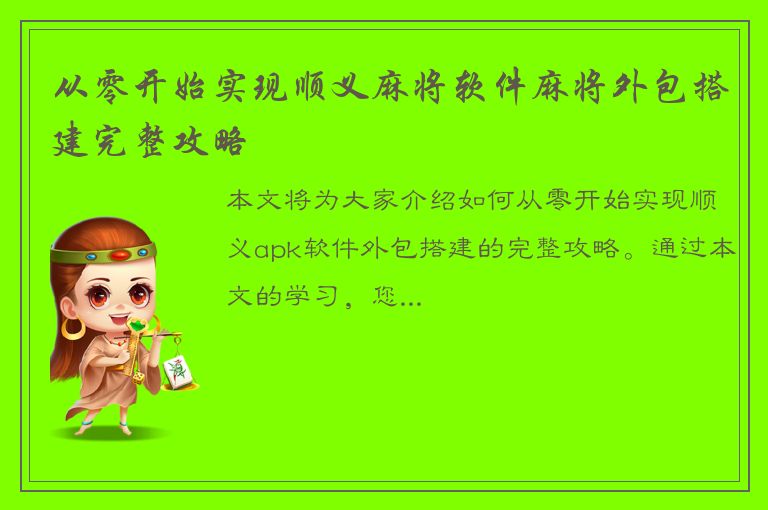 从零开始实现顺义麻将软件麻将外包搭建完整攻略

本文将为大家介绍如何从零开始实现顺义apk软件外包搭建的完整攻略。通过本文的学习，您...